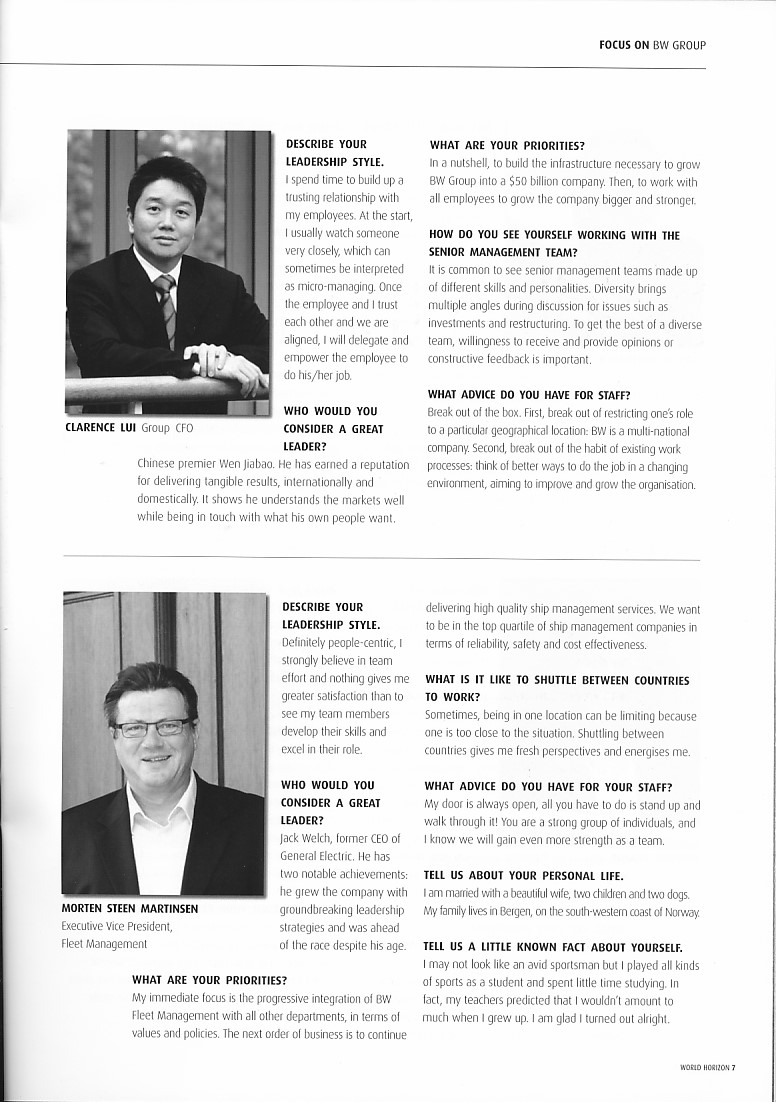 FOCUS ON BW GROUP

CLARENCE LUI Group CFO

DESCRIBE YOUR LEADERSHIP STYLE.
I spend time to build up a trusting relationship with my employees. At the start, I usually watch someone very closely, which can sometimes be interpreted as micro-managing. Once the employee and I trust each other and we are aligned, I will delegate and empower the employee to do his/her job.

WHO WOULD YOU CONSIDER A GREAT LEADER?
Chinese premier Wen Jiabao. He has earned a reputation for delivering tangible results, internationally and domestically. It shows he understands the markets well while being in touch with what his own people want.

WHAT ARE YOUR PRIORITIES?
In a nutshell, to build the infrastructure necessary to grow BW Group into a $50 billion company. Then, to work with all employees to grow the company bigger and stronger.

HOW DO YOU SEE YOURSELF WORKING WITH THE SENIOR MANAGEMENT TEAM?
It is common to see senior management teams made up of different skills and personalities. Diversity brings multiple angles during discussion for issues such as investments and restructuring. To get the best of a diverse team, willingness to receive and provide opinions or constructive feedback is important.

WHAT ADVICE DO YOU HAVE FOR STAFF?
Break out of the box. First, break out of restricting one's role to a particular geographical location: BW is a multi-national company. Second, break out of the habit of existing work processes: think of better ways to do the job in a changing environment, aiming to improve and grow the organisation.

MORTEN STEEN MARTINSEN
Executive Vice President, Fleet Management

DESCRIBE YOUR LEADERSHIP STYLE.
Definitely people-centric, I strongly believe in team effort and nothing gives me greater satisfaction than to see my team members develop their skills and excel in their role.

WHO WOULD YOU CONSIDER A GREAT LEADER?
Jack Welch, former CEO of General Electric. He has two notable achievements: he grew the company with groundbreaking leadership strategies and was ahead of the race despite his age.

WHAT ARE YOUR PRIORITIES?
My immediate focus is the progressive integration of BW Fleet Management with all other departments, in terms of values and policies. The next order of business is to continue delivering high quality ship management services. We want to be in the top quartile of ship management companies in terms of reliability, safety and cost effectiveness.

WHAT IS IT LIKE TO SHUTTLE BETWEEN COUNTRIES TO WORK?
Sometimes, being in one location can be limiting because one is too close to the situation. Shuttling between countries gives me fresh perspectives and energises me.

WHAT ADVICE DO YOU HAVE FOR YOUR STAFF?
My door is always open, all you have to do is stand up and walk through it! You are a strong group of individuals, and I know we will gain even more strength as a team.

TELL US ABOUT YOUR PERSONAL LIFE.
I am married with a beautiful wife, two children and two dogs. My family lives in Bergen, on the south-western coast of Norway.

TELL US A LITTLE KNOWN FACT ABOUT YOURSELF.
I may not look like an avid sportsman but I played all kinds of sports as a student and spent little time studying. In fact, my teachers predicted that I wouldn't amount to much when I grew up. I am glad I turned out alright.

WORLD HORIZON 7